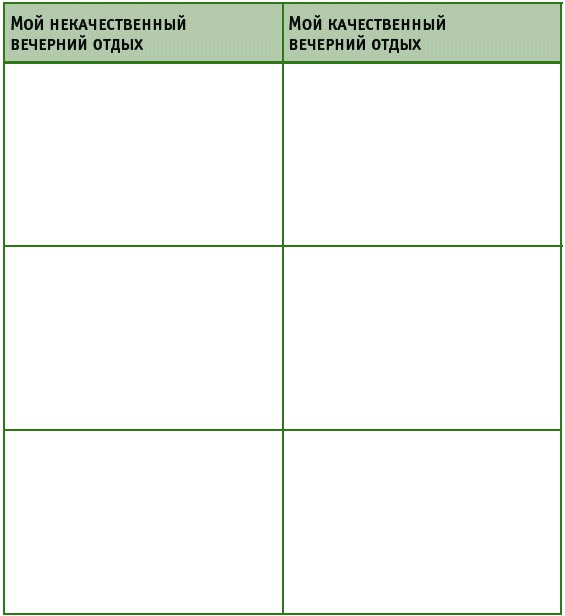 | Мой некачественный вечерний отдых | Мой качественный вечерний отдых |
|---|---|
| | |
| | |
| | |